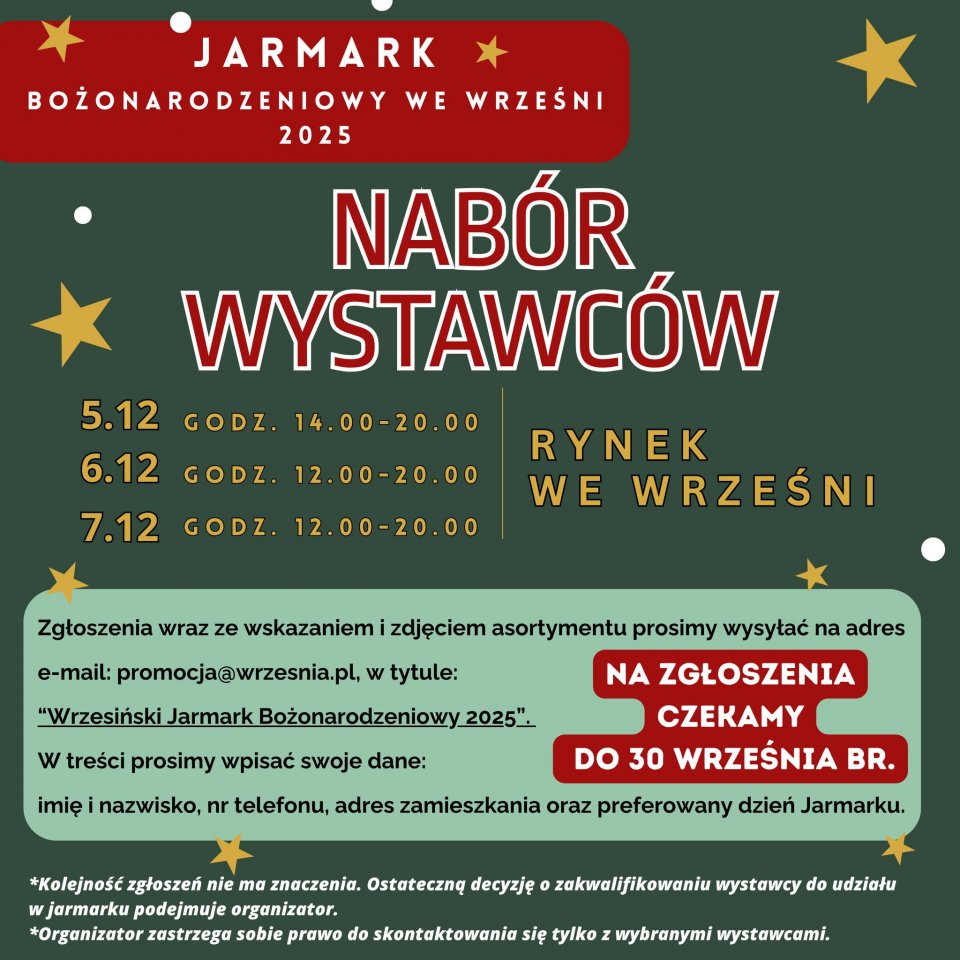 JARMARK
BOŻONARODZENIOWY WE WRZEŚNI
2025

NABÓR
WYSTAWCÓW

5.12 GODZ. 14.00-20.00
6.12 GODZ. 12.00-20.00
7.12 GODZ. 12.00-20.00

RYNEK
WE WRZEŚNI

Zgłoszenia wraz ze wskazaniem i zdjęciem asortymentu prosimy wysyłać na adres e-mail: promocja@wrzesnia.pl, w tytule: "Wrzesiński Jarmark Bożonarodzeniowy 2025".

W treści prosimy wpisać swoje dane: imię i nazwisko, nr telefonu, adres zamieszkania oraz preferowany dzień Jarmarku.

NA ZGŁOSZENIA
CZEKAMY
DO 30 WRZEŚNIA BR.

*Kolejność zgłoszeń nie ma znaczenia. Ostateczną decyzję o zakwalifikowaniu wystawcy do udziału w jarmarku podejmuje organizator.
*Organizator zastrzega sobie prawo do skontaktowania się tylko z wybranymi wystawcami.